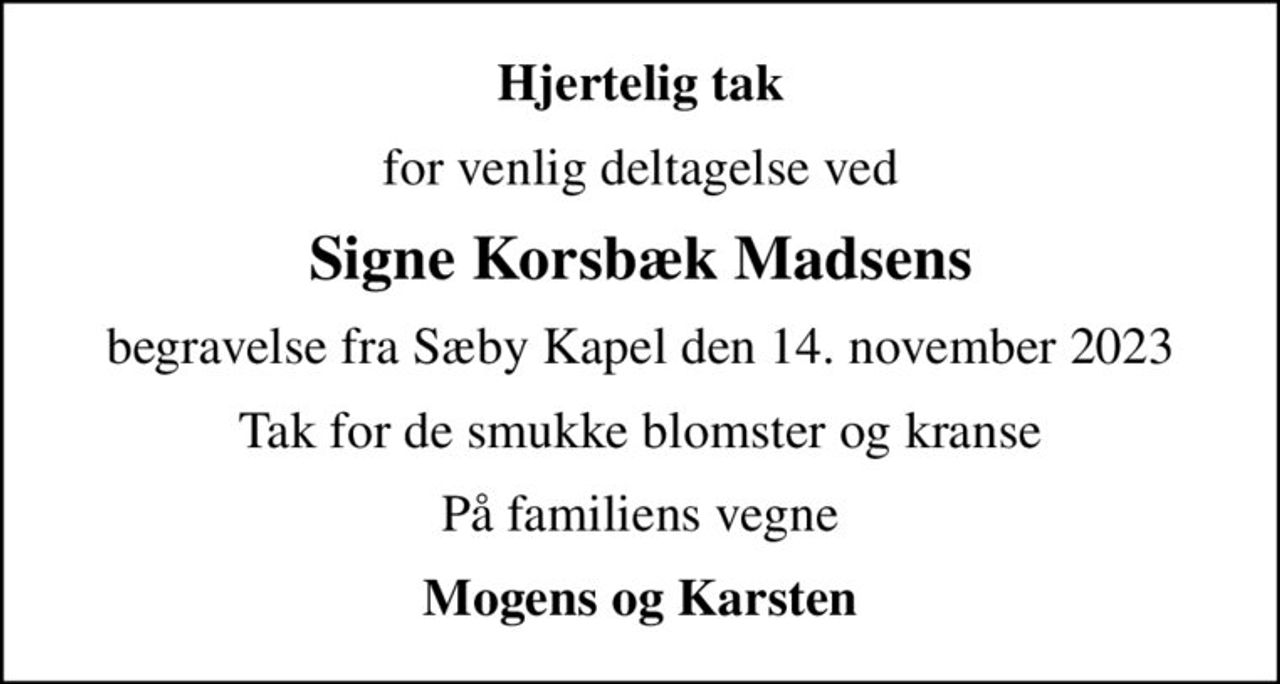 Hjertelig tak

for venlig deltagelse ved

Signe Korsbæk Madsens

begravelse fra Sæby Kapel den 14. november 2023

Tak for de smukke blomster og kranse

På familiens vegne

Mogens og Karsten